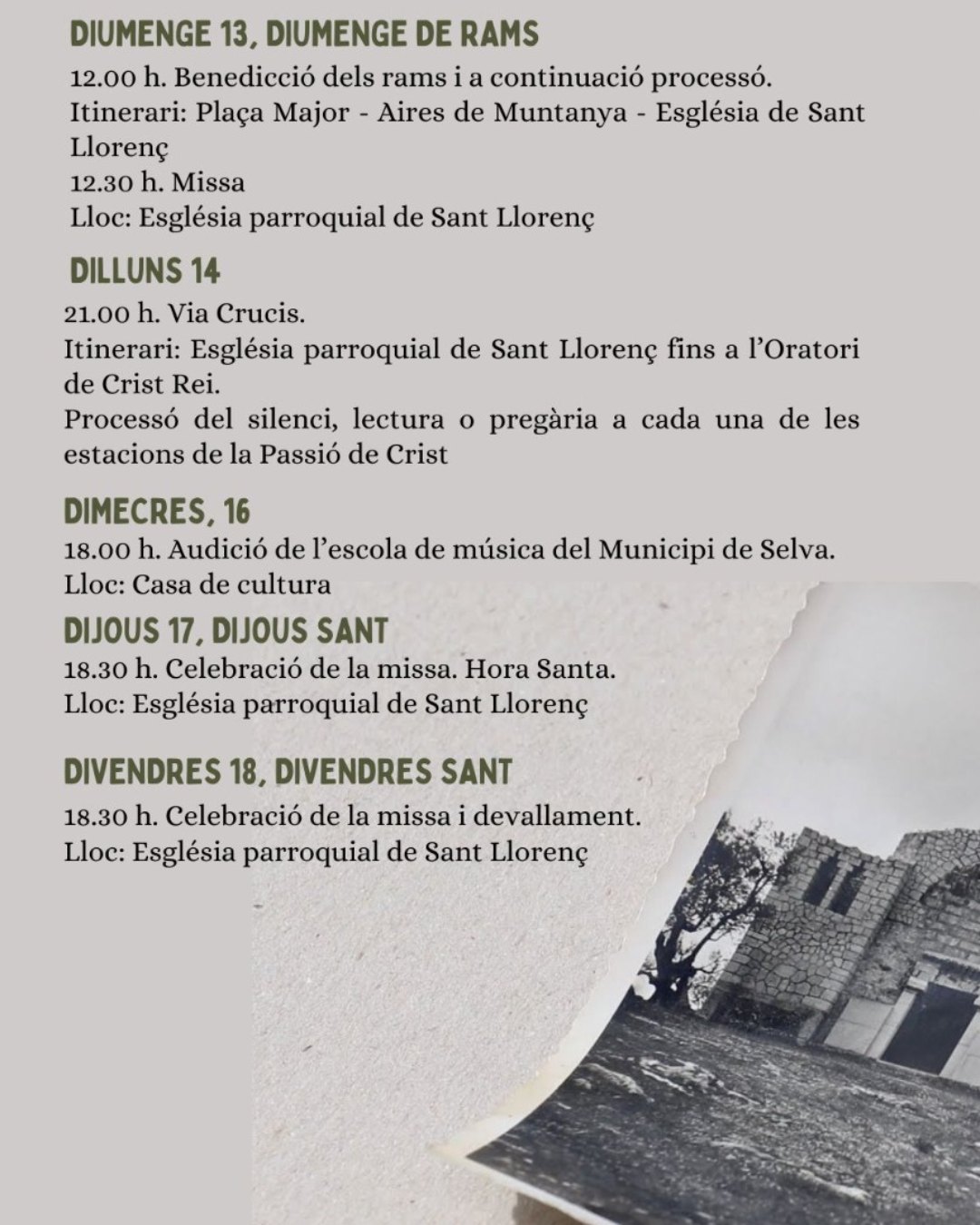 DIUMENGE 13, DIUMENGE DE RAMS
12.00 h. Benedicció dels rams i a continuació processó.
Itinerari: Plaça Major - Aires de Muntanya - Església de Sant Llorenç
12.30 h. Missa
Lloc: Església parroquial de Sant Llorenç

DILLUNS 14
21.00 h. Via Crucis.
Itinerari: Església parroquial de Sant Llorenç fins a l'Oratori de Crist Rei.
Processó del silenci, lectura o pregària a cada una de les estacions de la Passió de Crist

DIMECRES, 16
18.00 h. Audició de l'escola de música del Municipi de Selva.
Lloc: Casa de cultura

DIJOUS 17, DIJOUS SANT
18.30 h. Celebració de la missa. Hora Santa.
Lloc: Església parroquial de Sant Llorenç

DIVENDRES 18, DIVENDRES SANT
18.30 h. Celebració de la missa i devallament.
Lloc: Església parroquial de Sant Llorenç